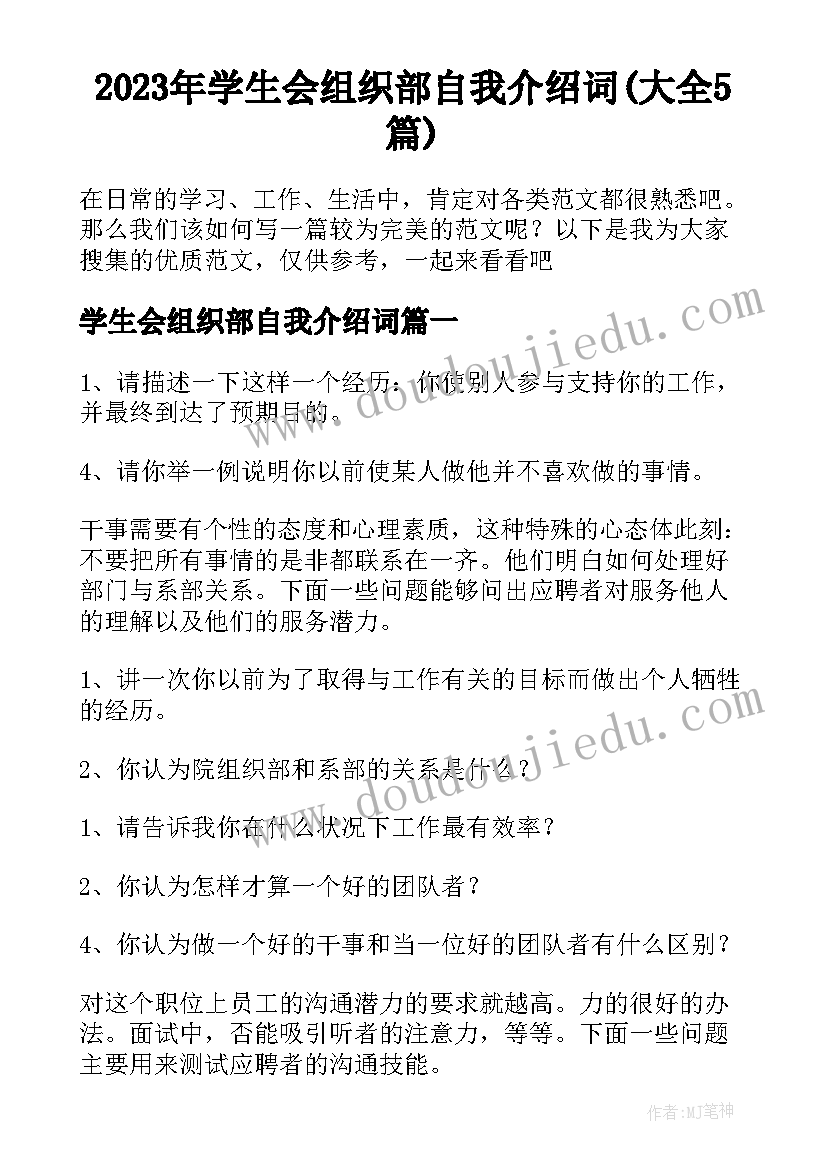 2023年学生会组织部自我介绍词(大全5篇)

在日常的学习、工作、生活中，肯定对各类范文都很熟悉吧。那么我们该如何写一篇较为完美的范文呢？以下是我为大家搜集的优质范文，仅供参考，一起来看看吧

学生会组织部自我介绍词篇一

1、请描述一下这样一个经历：你使别人参与支持你的工作，并最终到达了预期目的。

4、请你举一例说明你以前使某人做他并不喜欢做的事情。

干事需要有个性的态度和心理素质，这种特殊的心态体此刻：不要把所有事情的是非都联系在一齐。他们明白如何处理好部门与系部关系。下面一些问题能够问出应聘者对服务他人的理解以及他们的服务潜力。

1、讲一次你以前为了取得与工作有关的目标而做出个人牺牲的经历。

2、你认为院组织部和系部的关系是什么？

1、请告诉我你在什么状况下工作最有效率？

2、你认为怎样才算一个好的团队者？

4、你认为做一个好的干事和当一位好的团队者有什么区别？

对这个职位上员工的沟通潜力的要求就越高。力的很好的办法。面试中，否能吸引听者的注意力，等等。下面一些问题主要用来测试应聘者的沟通技能。

www.doudoujiedu.com

www.doudoujiedu.com

作者：MJ笔神